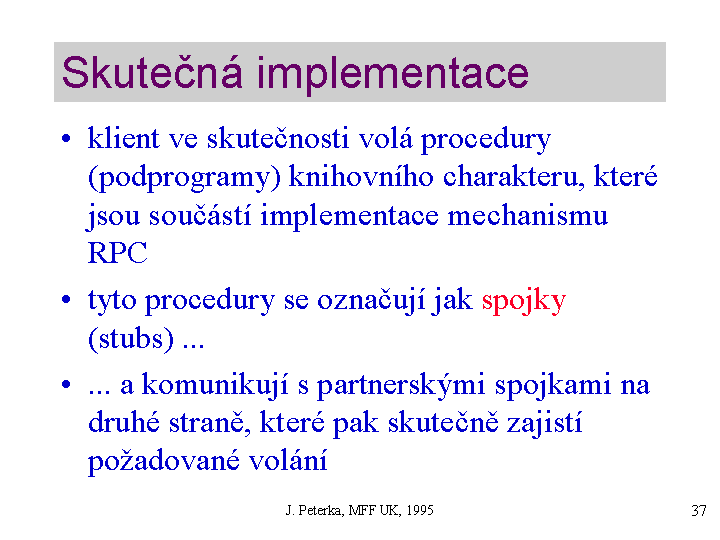 Skutečná implementace

• klient ve skutečnosti volá procedury (podprogramy) knihovního charakteru, které jsou součástí implementace mechanismu RPC

• tyto procedury se označují jak spojky (stubs) ...

• ... a komunikují s partnerskými spojkami na druhé straně, které pak skutečně zajistí požadované volání

J. Peterka, MFF UK, 1995

37